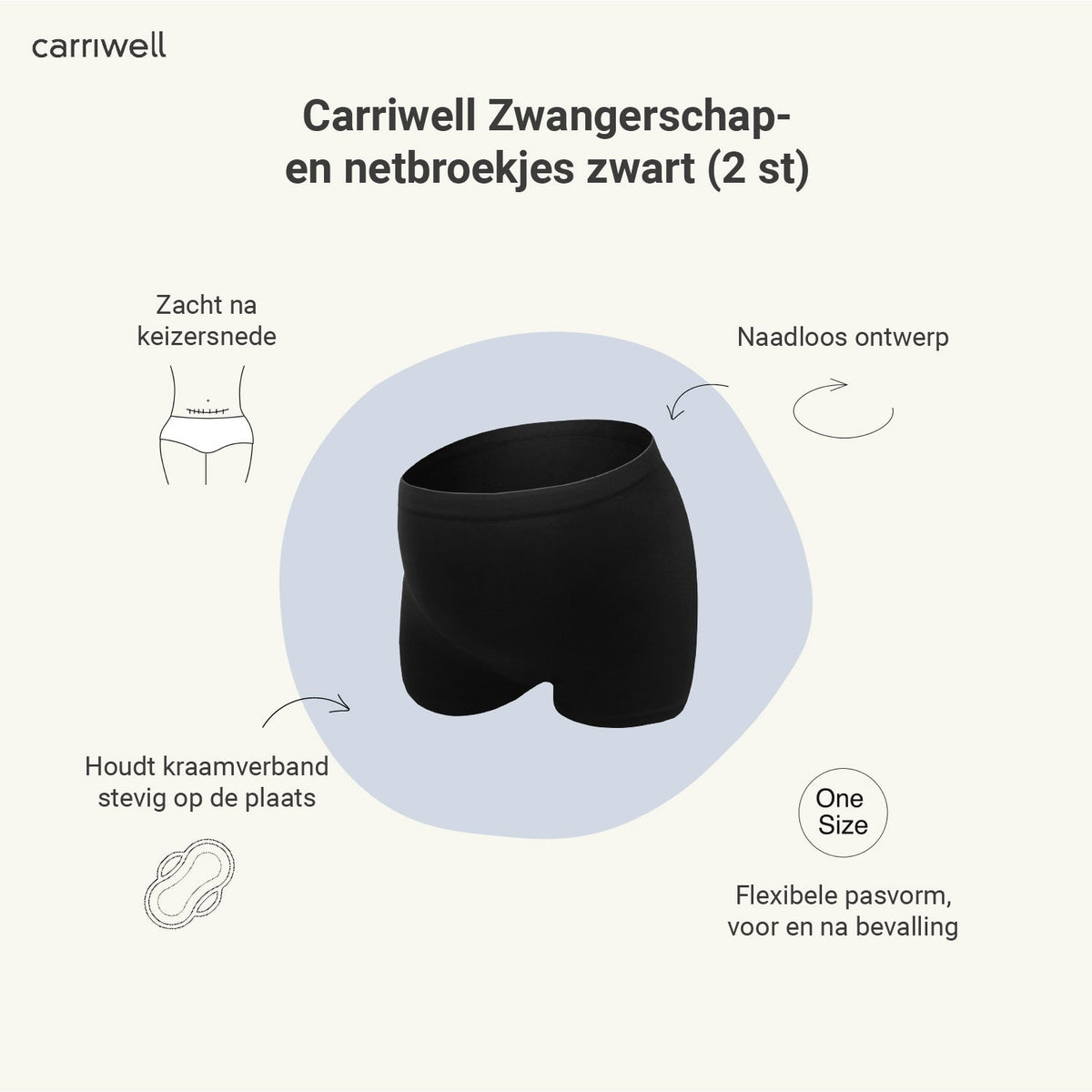 carriwell

Carriwell Zwangerschap- en netbroekjes zwart (2 st)

Zacht na keizersnede

Naadloos ontwerp

Houdt kraamverband stevig op de plaats

One Size

Flexibele pasvorm, voor en na bevalling